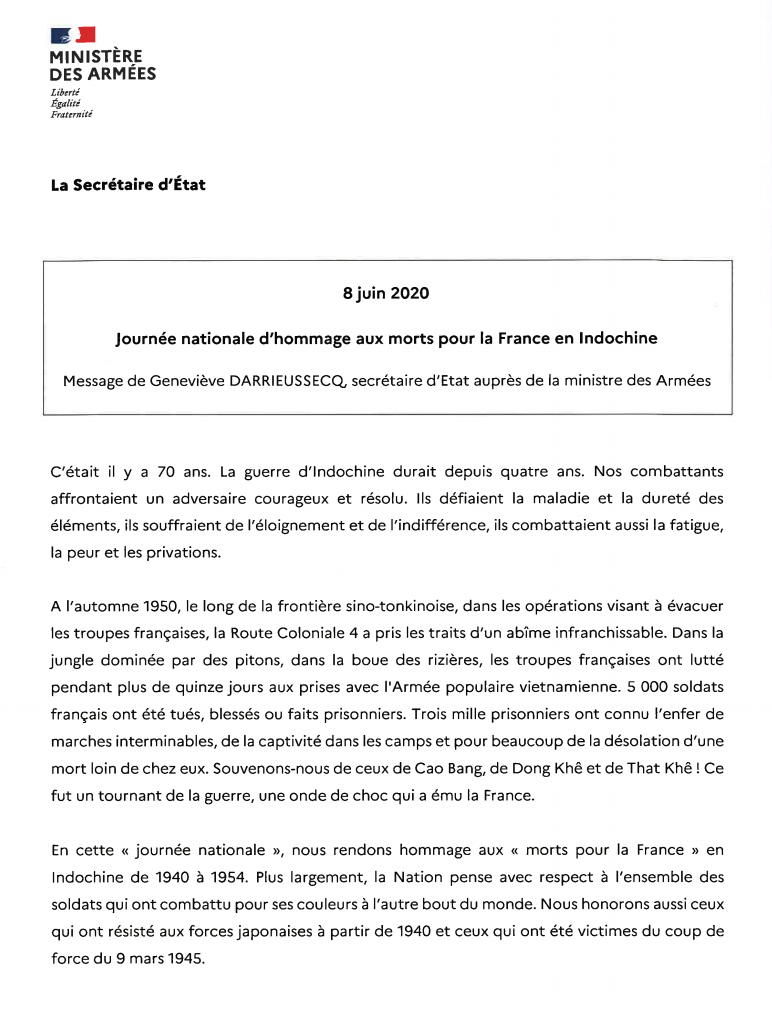 MINISTÈRE
DES ARMÉES
Liberté
Égalité
Fraternité

La Secrétaire d'État

8 juin 2020

Journée nationale d'hommage aux morts pour la France en Indochine

Message de Geneviève DARRIEUSSECQ, secrétaire d'Etat auprès de la ministre des Armées

C'était il y a 70 ans. La guerre d'Indochine durait depuis quatre ans. Nos combattants affrontaient un adversaire courageux et résolu. Ils défiaient la maladie et la dureté des éléments, ils souffraient de l'éloignement et de l'indifférence, ils combattaient aussi la fatigue, la peur et les privations.

A l'automne 1950, le long de la frontière sino-tonkinoise, dans les opérations visant à évacuer les troupes françaises, la Route Coloniale 4 a pris les traits d'un abîme infranchissable. Dans la jungle dominée par des pitons, dans la boue des rizières, les troupes françaises ont lutté pendant plus de quinze jours aux prises avec l'Armée populaire vietnamienne. 5 000 soldats français ont été tués, blessés ou faits prisonniers. Trois mille prisonniers ont connu l'enfer de marches interminables, de la captivité dans les camps et pour beaucoup de la désolation d'une mort loin de chez eux. Souvenons-nous de ceux de Cao Bang, de Dong Khê et de That Khê ! Ce fut un tournant de la guerre, une onde de choc qui a ému la France.

En cette « journée nationale », nous rendons hommage aux « morts pour la France » en Indochine de 1940 à 1954. Plus largement, la Nation pense avec respect à l'ensemble des soldats qui ont combattu pour ses couleurs à l'autre bout du monde. Nous honorons aussi ceux qui ont résisté aux forces japonaises à partir de 1940 et ceux qui ont été victimes du coup de force du 9 mars 1945.